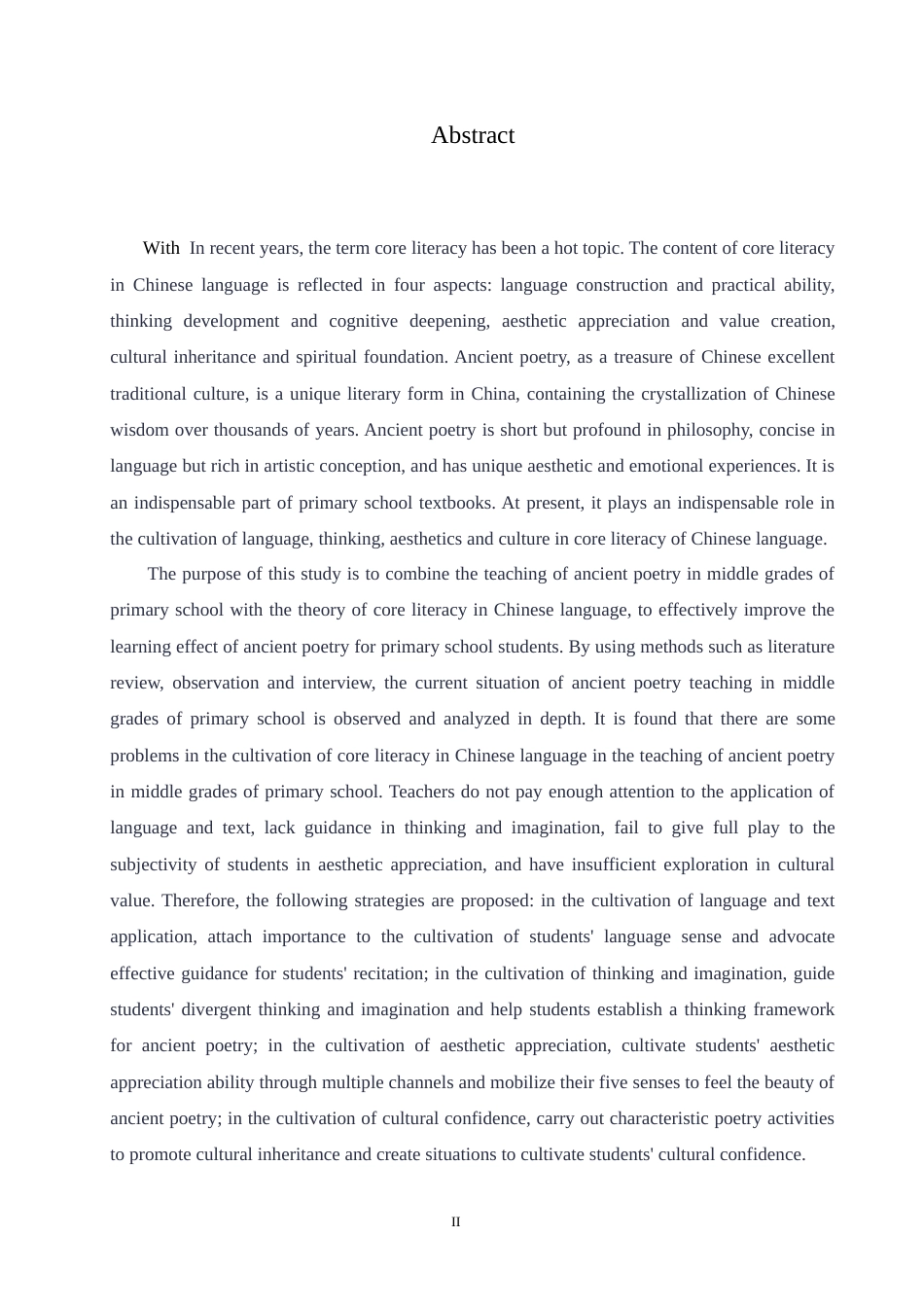 Abstract

With In recent years, the term core literacy has been a hot topic. The content of core literacy in Chinese language is reflected in four aspects: language construction and practical ability, thinking development and cognitive deepening, aesthetic appreciation and value creation, cultural inheritance and spiritual foundation. Ancient poetry, as a treasure of Chinese excellent traditional culture, is a unique literary form in China, containing the crystallization of Chinese wisdom over thousands of years. Ancient poetry is short but profound in philosophy, concise in language but rich in artistic conception, and has unique aesthetic and emotional experiences. It is an indispensable part of primary school textbooks. At present, it plays an indispensable role in the cultivation of language, thinking, aesthetics and culture in core literacy of Chinese language.

The purpose of this study is to combine the teaching of ancient poetry in middle grades of primary school with the theory of core literacy in Chinese language, to effectively improve the learning effect of ancient poetry for primary school students. By using methods such as literature review, observation and interview, the current situation of ancient poetry teaching in middle grades of primary school is observed and analyzed in depth. It is found that there are some problems in the cultivation of core literacy in Chinese language in the teaching of ancient poetry in middle grades of primary school. Teachers do not pay enough attention to the application of language and text, lack guidance in thinking and imagination, fail to give full play to the subjectivity of students in aesthetic appreciation, and have insufficient exploration in cultural value. Therefore, the following strategies are proposed: in the cultivation of language and text application, attach importance to the cultivation of students' language sense and advocate effective guidance for students' recitation; in the cultivation of thinking and imagination, guide students' divergent thinking and imagination and help students establish a thinking framework for ancient poetry; in the cultivation of aesthetic appreciation, cultivate students' aesthetic appreciation ability through multiple channels and mobilize their five senses to feel the beauty of ancient poetry; in the cultivation of cultural confidence, carry out characteristic poetry activities to promote cultural inheritance and create situations to cultivate students' cultural confidence.

II